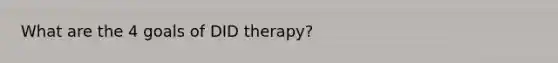 What are the 4 goals of DID therapy?